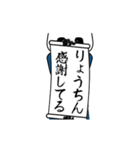 りょうちん
感謝してる